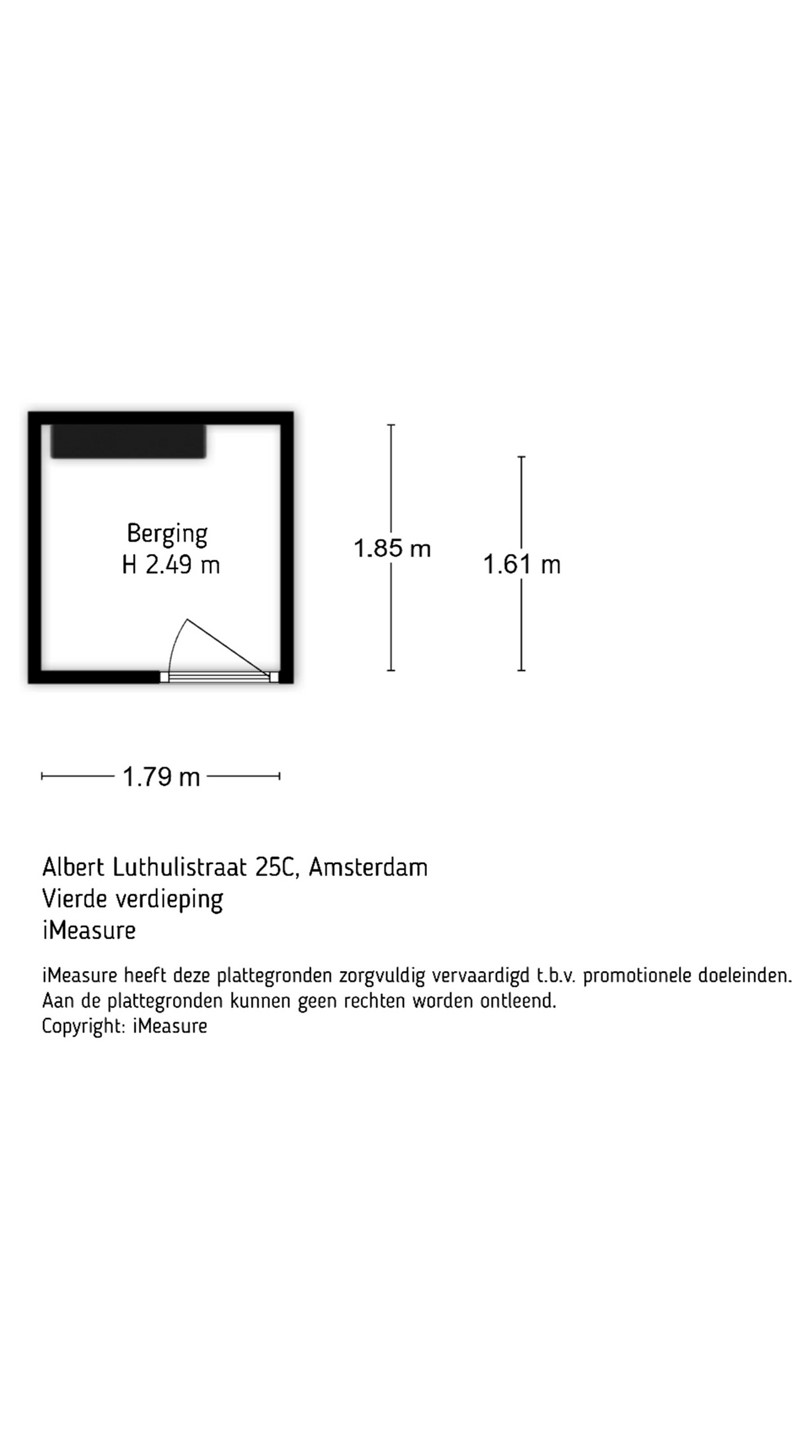 Berging
H 2.49 m

1.85 m

1.61 m

1.79 m

Albert Luthulistraat 25C, Amsterdam
Vierde verdieping
iMeasure

iMeasure heeft deze plattegronden zorgvuldig vervaardigd t.b.v. promotionele doeleinden. Aan de plattegronden kunnen geen rechten worden ontleend.
Copyright: iMeasure